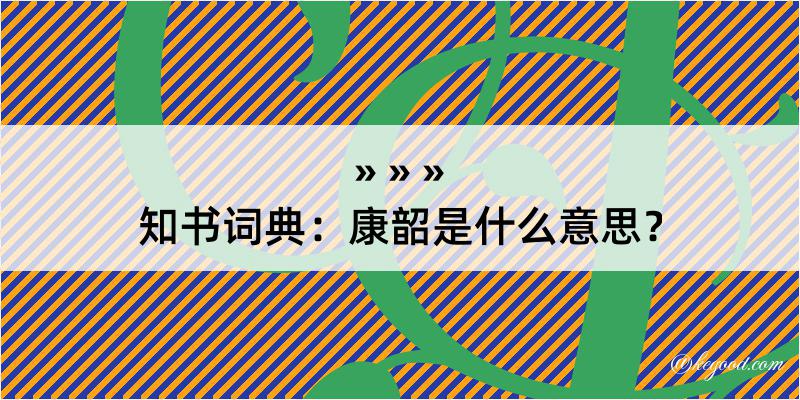 » » »
知书词典：康韶是什么意思？

@kegood.com